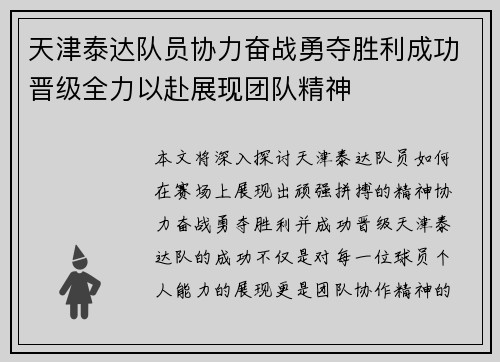 天津泰达队员协力奋战勇夺胜利成功晋级全力以赴展现团队精神

本文将深入探讨天津泰达队员如何在赛场上展现出顽强拼搏的精神协力奋战勇夺胜利并成功晋级天津泰达队的成功不仅是对每一位球员个人能力的展现更是团队协作精神的